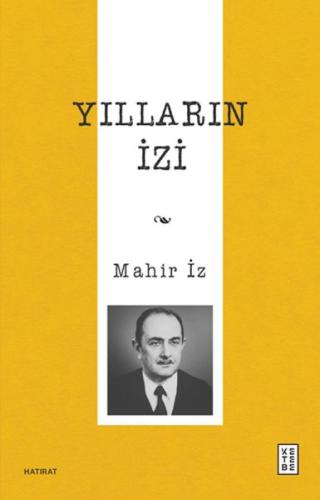 YILLARIN
İZİ

Mahir İz

HATIRAT

KETEBE